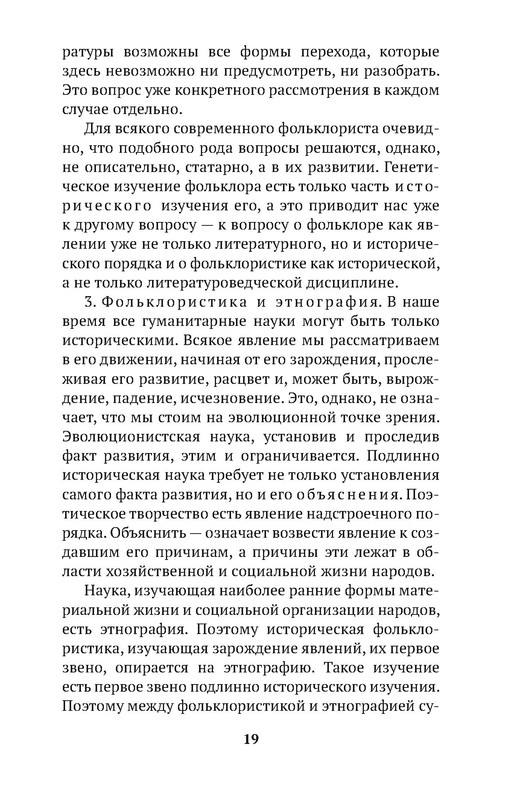 ратуры возможны все формы перехода, которые здесь невозможно ни предусмотреть, ни разобрать. Это вопрос уже конкретного рассмотрения в каждом случае отдельно.

Для всякого современного фольклориста очевидно, что подобного рода вопросы решаются, однако, не описательно, статарно, а в их развитии. Генетическое изучение фольклора есть только часть исторического изучения его, а это приводит нас уже к другому вопросу — к вопросу о фольклоре как явлении уже не только литературного, но и исторического порядка и о фольклористике как исторической, а не только литературоведческой дисциплине.

3. Фольклористика и этнография. В наше время все гуманитарные науки могут быть только историческими. Всякое явление мы рассматриваем в его движении, начиная от его зарождения, прослеживая его развитие, расцвет и, может быть, вырождение, падение, исчезновение. Это, однако, не означает, что мы стоим на эволюционной точке зрения. Эволюционистская наука, установив и проследив факт развития, этим и ограничивается. Подлинно историческая наука требует не только установления самого факта развития, но и его объяснения. Поэтическое творчество есть явление надстроечного порядка. Объяснить — означает возвести явление к создавшим его причинам, а причины эти лежат в области хозяйственной и социальной жизни народов.

Наука, изучающая наиболее ранние формы материальной жизни и социальной организации народов, есть этнография. Поэтому историческая фольклористика, изучающая зарождение явлений, их первое звено, опирается на этнографию. Такое изучение есть первое звено подлинно исторического изучения. Поэтому между фольклористикой и этнографией су-

19